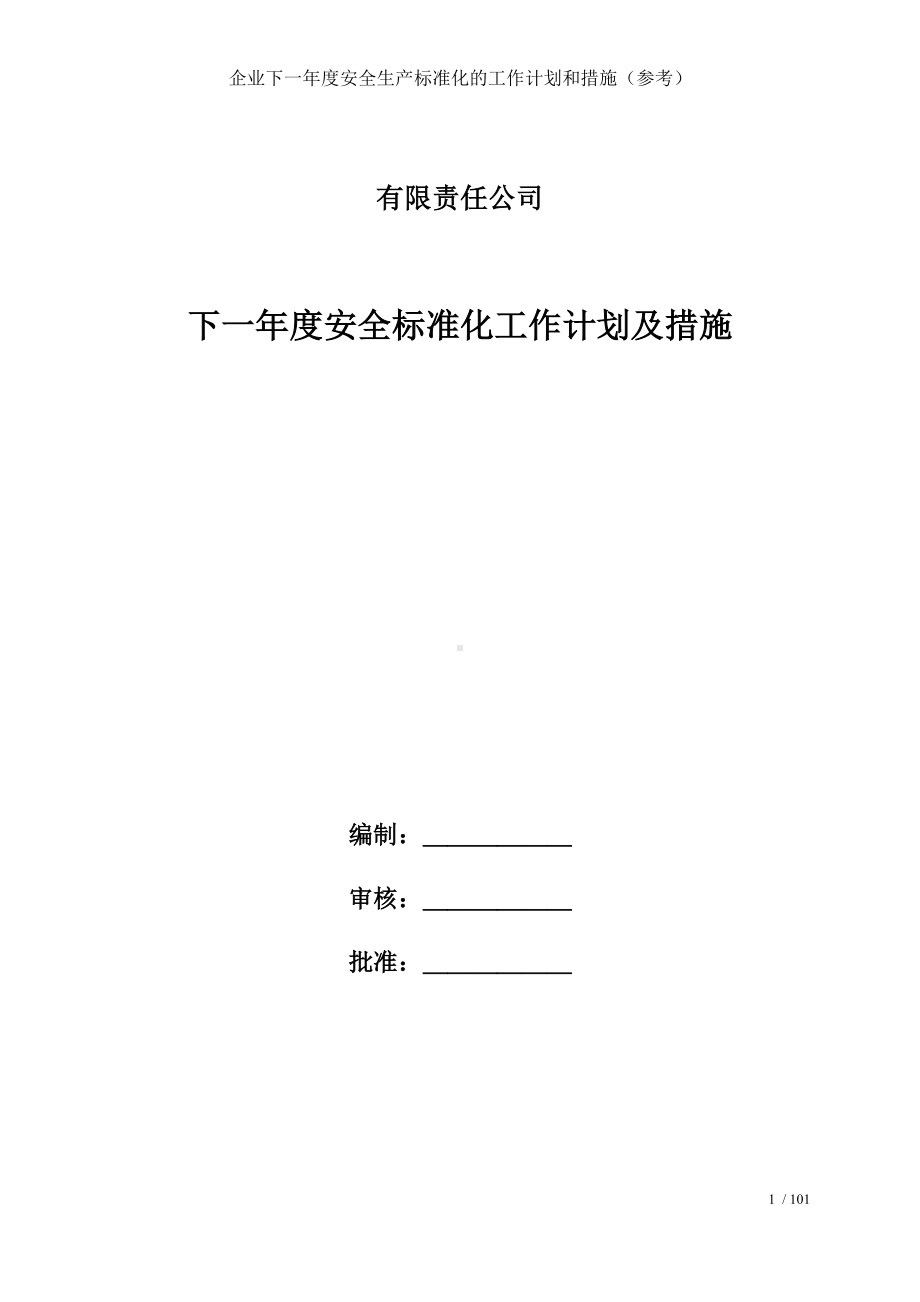 企业下一年度安全生产标准化的工作计划和措施（参考）

有限责任公司

下一年度安全标准化工作计划及措施

编制：____________

审核：____________

批准：____________

1 / 101